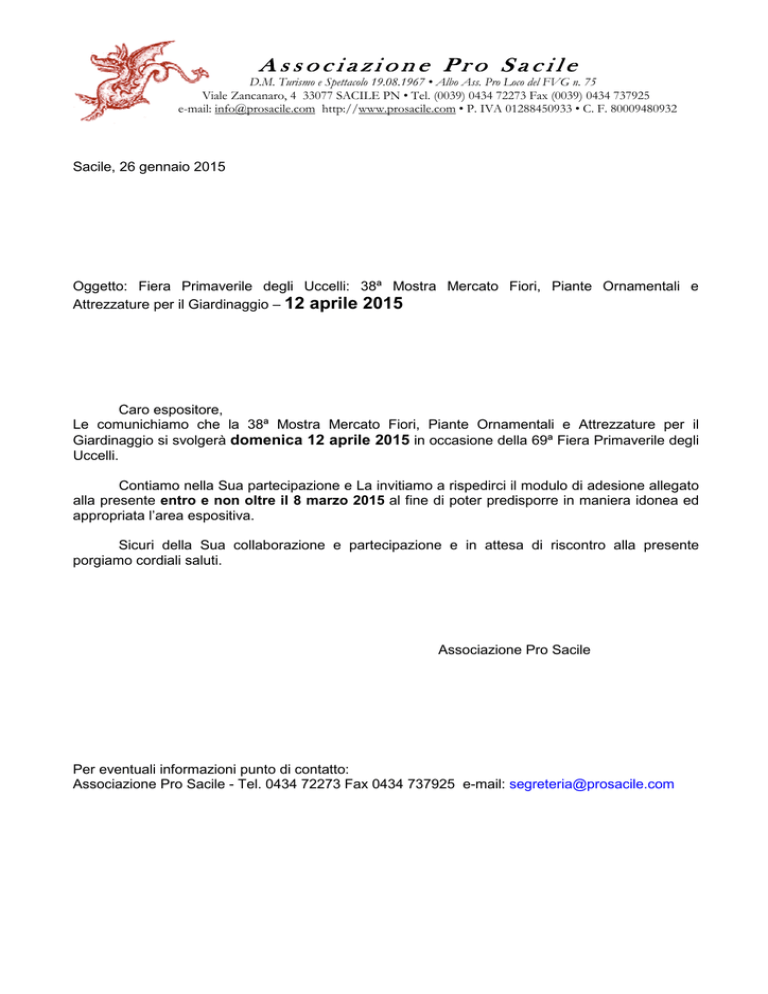 Associazione Pro Sacile
D.M. Turismo e Spettacolo 19.08.1967 • Albo Ass. Pro Loco del FVG n. 75
Viale Zancanaro, 4 33077 SACILE PN • Tel. (0039) 0434 72273 Fax (0039) 0434 737925
e-mail: info@prosacile.com http://www.prosacile.com • P. IVA 01288450933 • C. F. 80009480932

Sacile, 26 gennaio 2015

Oggetto: Fiera Primaverile degli Uccelli: 38ª Mostra Mercato Fiori, Piante Ornamentali e Attrezzature per il Giardinaggio – 12 aprile 2015

Caro espositore,
Le comunichiamo che la 38ª Mostra Mercato Fiori, Piante Ornamentali e Attrezzature per il Giardinaggio si svolgerà domenica 12 aprile 2015 in occasione della 69ª Fiera Primaverile degli Uccelli.

Contiamo nella Sua partecipazione e La invitiamo a rispedirci il modulo di adesione allegato alla presente entro e non oltre il 8 marzo 2015 al fine di poter predisporre in maniera idonea ed appropriata l'area espositiva.

Sicuri della Sua collaborazione e partecipazione e in attesa di riscontro alla presente porgiamo cordiali saluti.

Associazione Pro Sacile

Per eventuali informazioni punto di contatto:
Associazione Pro Sacile - Tel. 0434 72273 Fax 0434 737925 e-mail: segreteria@prosacile.com